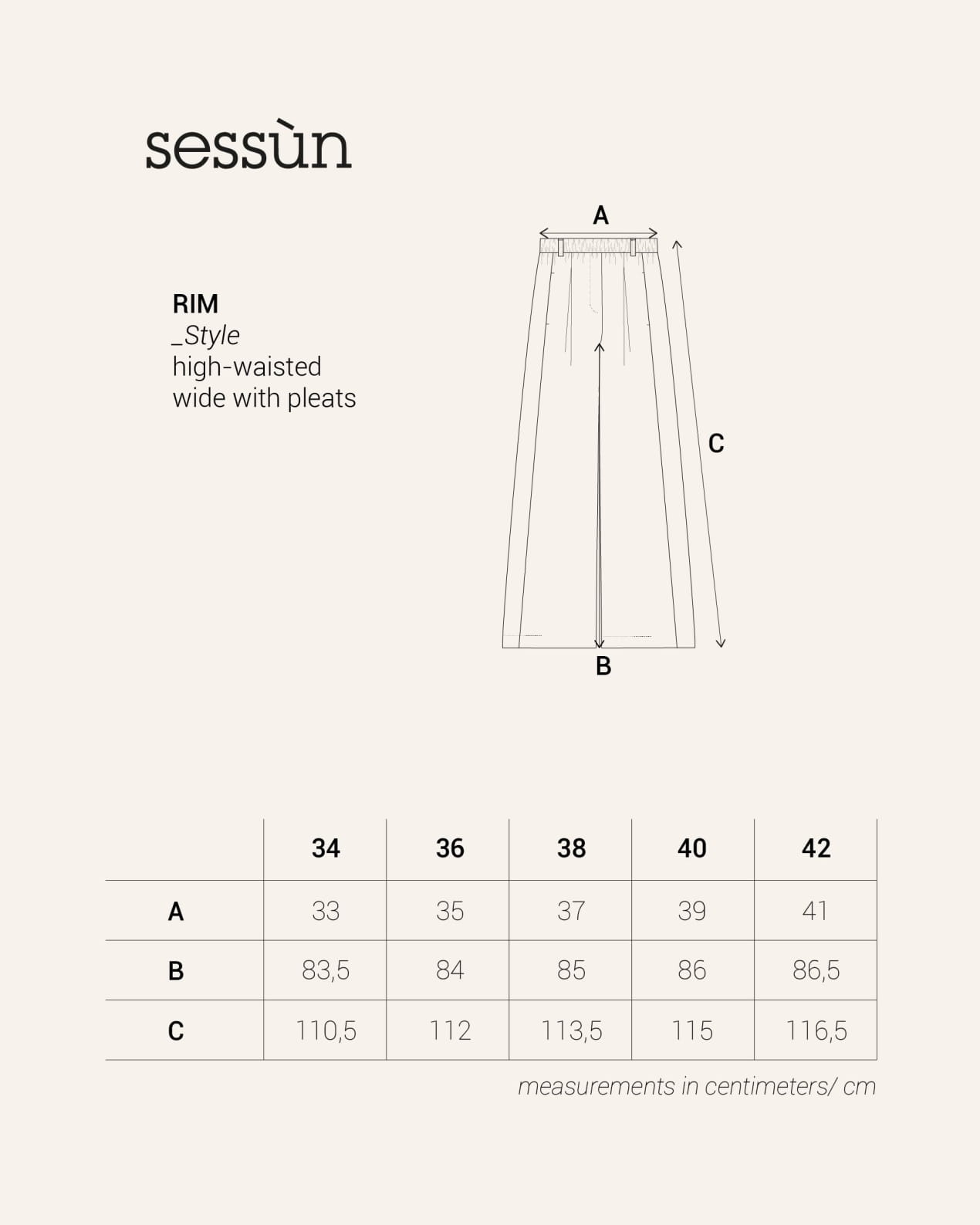 sessùn

RIM
_Style
high-waisted
wide with pleats

A
C
B

| | 34 | 36 | 38 | 40 | 42 |
|---|---|---|---|---|---|
| A | 33 | 35 | 37 | 39 | 41 |
| B | 83,5 | 84 | 85 | 86 | 86,5 |
| C | 110,5 | 112 | 113,5 | 115 | 116,5 |

measurements in centimeters/ cm